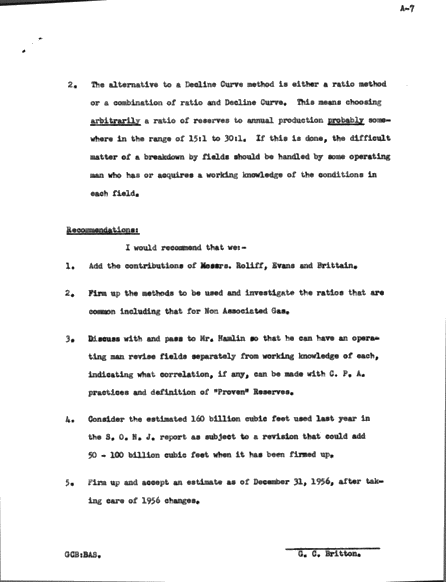 A-7

2. The alternative to a Decline Curve method is either a ratio method or a combination of ratio and Decline Curve. This means choosing arbitrarily a ratio of reserves to annual production probably somewhere in the range of 15:1 to 30:1. If this is done, the difficult matter of a breakdown by fields should be handled by some operating man who has or acquires a working knowledge of the conditions in each field.

Recommendations:

I would recommend that we:-

1. Add the contributions of Messrs. Roliff, Evans and Brittain.

2. Firm up the methods to be used and investigate the ratios that are common including that for Non Associated Gas.

3. Discuss with and pass to Mr. Hamlin so that he can have an operating man revise fields separately from working knowledge of each, indicating what correlation, if any, can be made with C. P. A. practices and definition of "Proven" Reserves.

4. Consider the estimated 160 billion cubic feet used last year in the S. O. N. J. report as subject to a revision that could add 50 - 100 billion cubic feet when it has been firmed up.

5. Firm up and accept an estimate as of December 31, 1956, after taking care of 1956 changes.

GCB:BAS.

G. C. Britton.